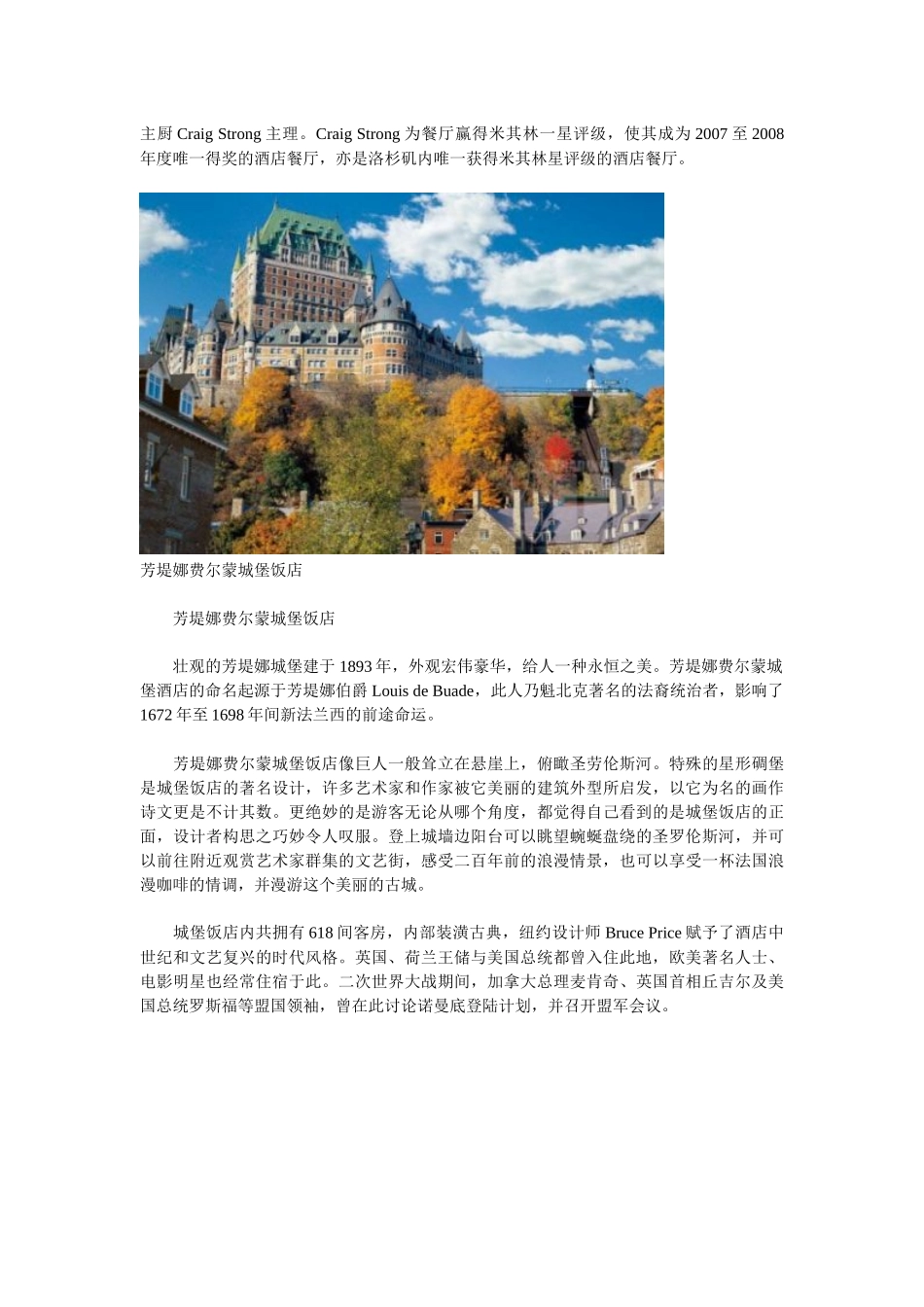 主厨 Craig Strong 主理。Craig Strong 为餐厅赢得米其林一星评级，使其成为 2007 至 2008 年度唯一得奖的酒店餐厅，亦是洛杉矶内唯一获得米其林星评级的酒店餐厅。

芳堤娜费尔蒙城堡饭店

芳堤娜费尔蒙城堡饭店

壮观的芳堤娜城堡建于 1893 年，外观宏伟豪华，给人一种永恒之美。芳堤娜费尔蒙城堡酒店的命名起源于芳堤娜伯爵 Louis de Buade，此人乃魁北克著名的法裔统治者，影响了 1672 年至 1698 年间新法兰西的前途命运。

芳堤娜费尔蒙城堡饭店像巨人一般耸立在悬崖上，俯瞰圣劳伦斯河。特殊的星形碉堡是城堡饭店的著名设计，许多艺术家和作家被它美丽的建筑外型所启发，以它为名的画作诗文更是不计其数。更绝妙的是游客无论从哪个角度，都觉得自己看到的是城堡饭店的正面，设计者构思之巧妙令人叹服。登上城墙边阳台可以眺望蜿蜒盘绕的圣罗伦斯河，并可以前往附近观赏艺术家群集的文艺街，感受二百年前的浪漫情景，也可以享受一杯法国浪漫咖啡的情调，并漫游这个美丽的古城。

城堡饭店内共拥有 618 间客房，内部装潢古典，纽约设计师 Bruce Price 赋予了酒店中世纪和文艺复兴的时代风格。英国、荷兰王储与美国总统都曾入住此地，欧美著名人士、电影明星也经常住宿于此。二次世界大战期间，加拿大总理麦肯奇、英国首相丘吉尔及美国总统罗斯福等盟国领袖，曾在此讨论诺曼底登陆计划，并召开盟军会议。